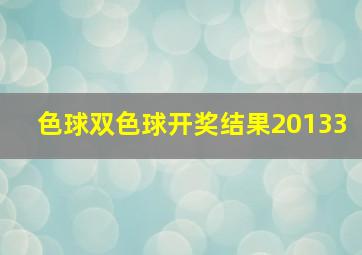 色球双色球开奖结果20133